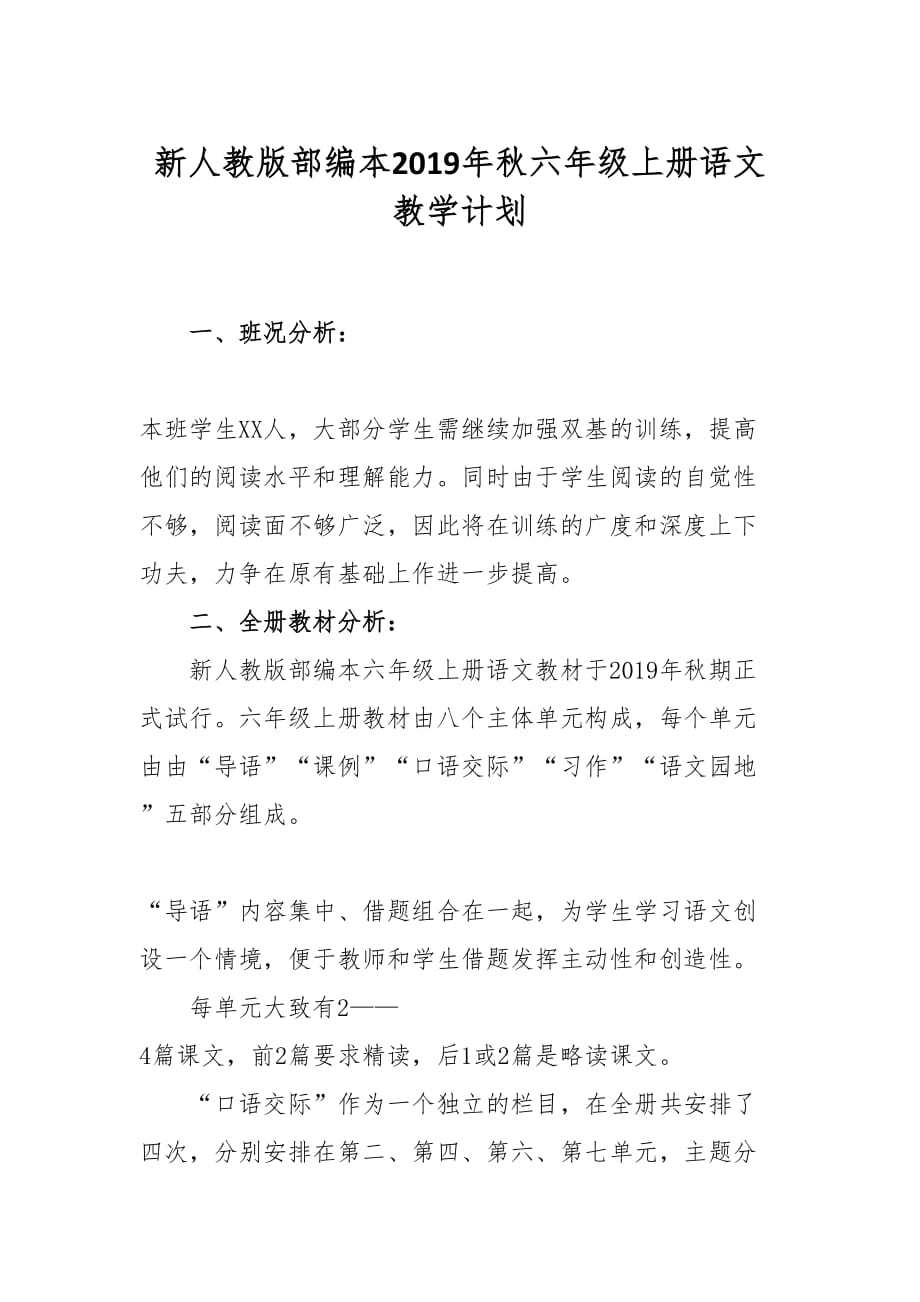 新人教版部编本2019年秋六年级上册语文教学计划

一、班况分析：

本班学生XX人，大部分学生需继续加强双基的训练，提高他们的阅读水平和理解能力。同时由于学生阅读的自觉性不够，阅读面不够广泛，因此将在训练的广度和深度上下功夫，力争在原有基础上作进一步提高。

二、全册教材分析：

新人教版部编本六年级上册语文教材于2019年秋期正式试行。六年级上册教材由八个主体单元构成，每个单元由由“导语”“课例”“口语交际”“习作”“语文园地”五部分组成。

“导语”内容集中、借题组合在一起，为学生学习语文创设一个情境，便于教师和学生借题发挥主动性和创造性。

每单元大致有2——4篇课文，前2篇要求精读，后1或2篇是略读课文。

“口语交际”作为一个独立的栏目，在全册共安排了四次，分别安排在第二、第四、第六、第七单元，主题分